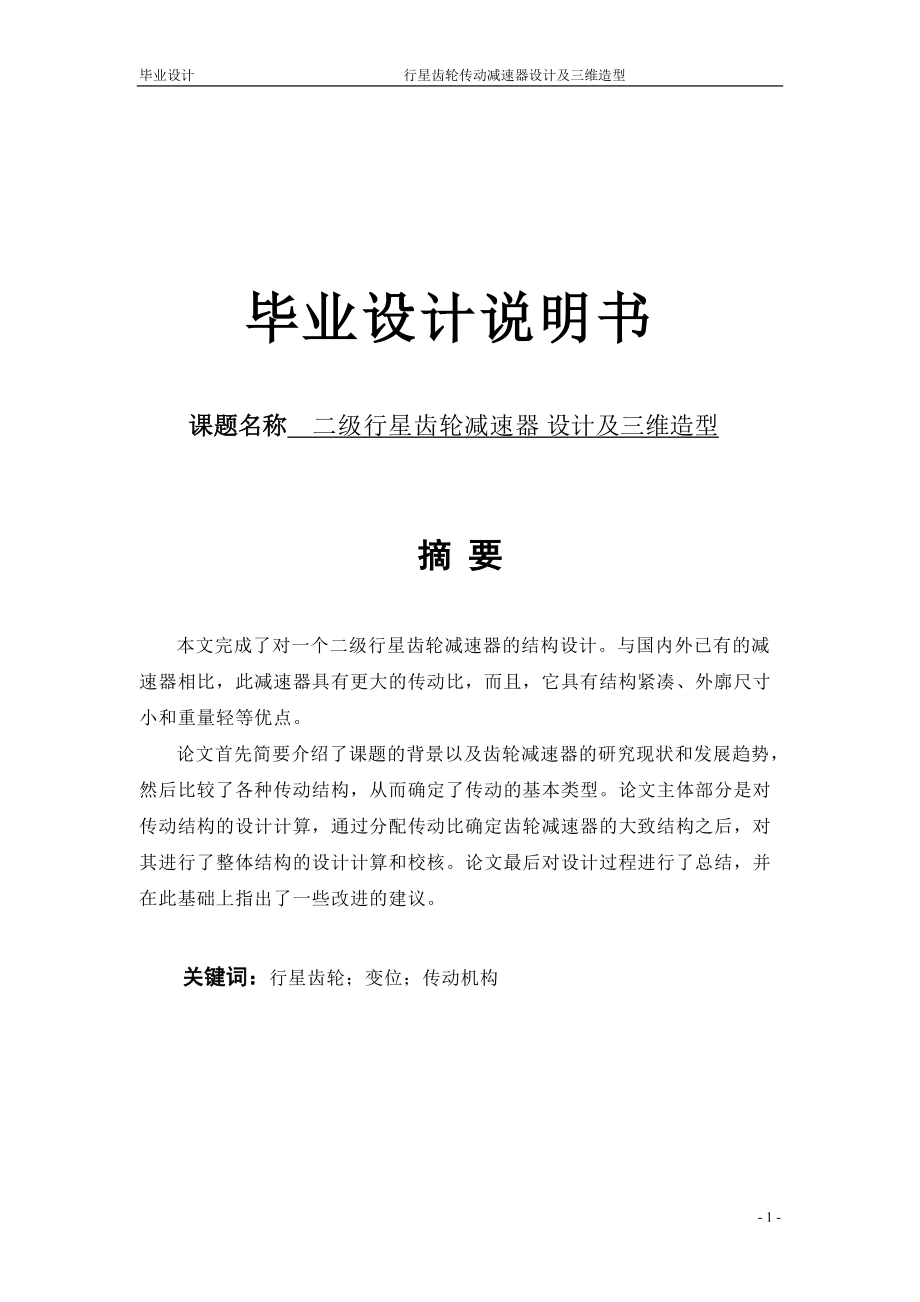 毕业设计　　行星齿轮传动减速器设计及三维造型

毕业设计说明书

课题名称　二级行星齿轮减速器 设计及三维造型

摘 要

本文完成了对一个二级行星齿轮减速器的结构设计。与国内外已有的减速器相比，此减速器具有更大的传动比，而且，它具有结构紧凑、外廓尺寸小和重量轻等优点。

论文首先简要介绍了课题的背景以及齿轮减速器的研究现状和发展趋势，然后比较了各种传动结构，从而确定了传动的基本类型。论文主体部分是对传动结构的设计计算，通过分配传动比确定齿轮减速器的大致结构之后，对其进行了整体结构的设计计算和校核。论文最后对设计过程进行了总结，并在此基础上指出了一些改进的建议。

关键词：行星齿轮；变位；传动机构

- 1 -